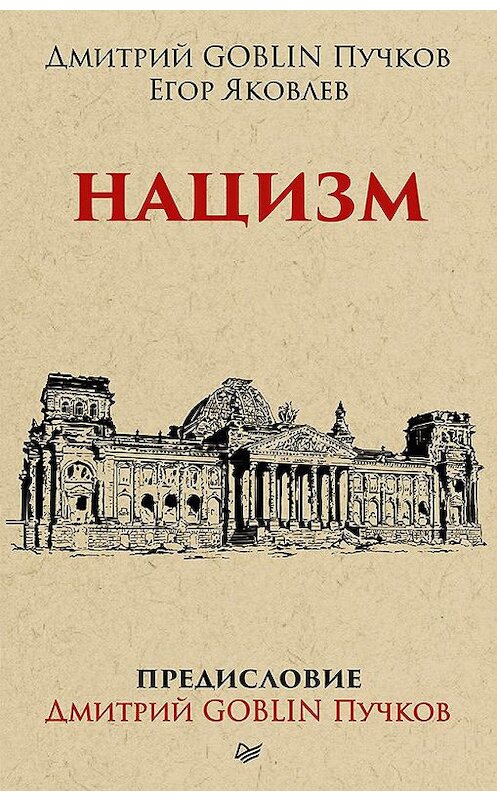 Дмитрий GOBLIN Пучков
Егор Яковлев

НАЦИЗМ

ПРЕДИСЛОВИЕ
Дмитрий GOBLIN Пучков